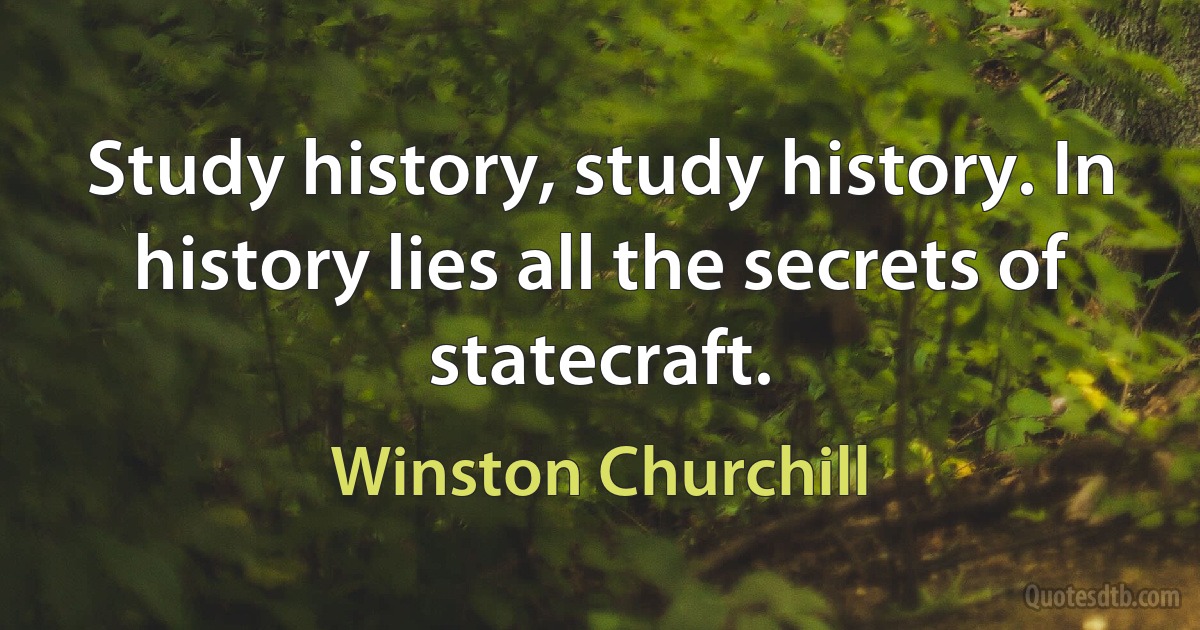 Study history, study history. In history lies all the secrets of statecraft.

Winston Churchill

Quotesdtb.com